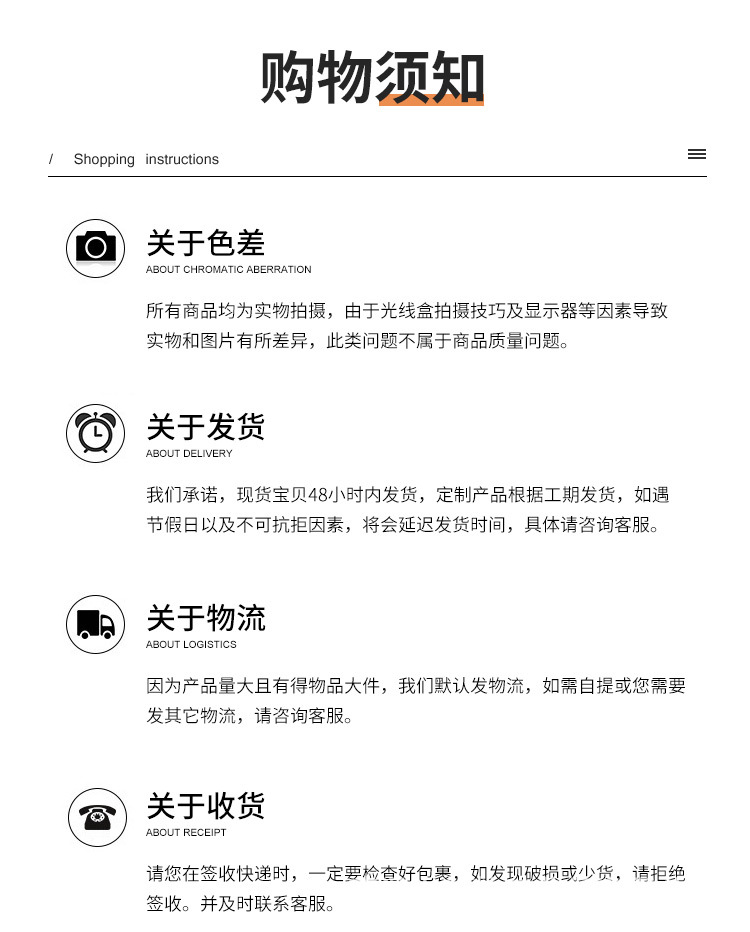 购物须知

/ Shopping instructions

关于色差
ABOUT CHROMATIC ABERRATION

所有商品均为实物拍摄，由于光线盒拍摄技巧及显示器等因素导致实物和图片有所差异，此类问题不属于商品质量问题。

关于发货
ABOUT DELIVERY

我们承诺，现货宝贝48小时内发货，定制产品根据工期发货，如遇节假日以及不可抗拒因素，将会延迟发货时间，具体请咨询客服。

关于物流
ABOUT LOGISTICS

因为产品量大且有得物品大件，我们默认发物流，如需自提或您需要发其它物流，请咨询客服。

关于收货
ABOUT RECEIPT

请您在签收快递时，一定要检查好包裹，如发现破损或少货，请拒绝签收。并及时联系客服。